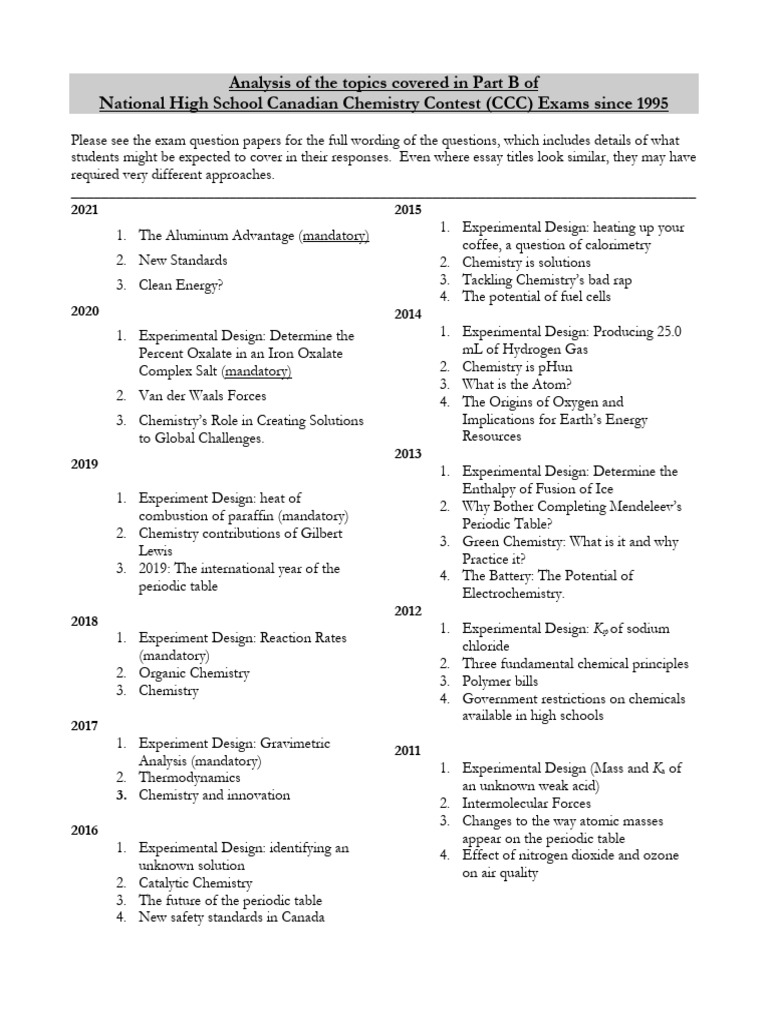 Analysis of the topics covered in Part B of
National High School Canadian Chemistry Contest (CCC) Exams since 1995

Please see the exam question papers for the full wording of the questions, which includes details of what students might be expected to cover in their responses. Even where essay titles look similar, they may have required very different approaches.

2021
1. The Aluminum Advantage (mandatory)
2. New Standards
3. Clean Energy?

2020
1. Experimental Design: Determine the Percent Oxalate in an Iron Oxalate Complex Salt (mandatory)
2. Van der Waals Forces
3. Chemistry's Role in Creating Solutions to Global Challenges.

2019
1. Experiment Design: heat of combustion of paraffin (mandatory)
2. Chemistry contributions of Gilbert Lewis
3. 2019: The international year of the periodic table

2018
1. Experiment Design: Reaction Rates (mandatory)
2. Organic Chemistry
3. Chemistry

2017
1. Experiment Design: Gravimetric Analysis (mandatory)
2. Thermodynamics
3. Chemistry and innovation

2016
1. Experimental Design: identifying an unknown solution
2. Catalytic Chemistry
3. The future of the periodic table
4. New safety standards in Canada

2015
1. Experimental Design: heating up your coffee, a question of calorimetry
2. Chemistry is solutions
3. Tackling Chemistry's bad rap
4. The potential of fuel cells

2014
1. Experimental Design: Producing 25.0 mL of Hydrogen Gas
2. Chemistry is pHun
3. What is the Atom?
4. The Origins of Oxygen and Implications for Earth's Energy Resources

2013
1. Experimental Design: Determine the Enthalpy of Fusion of Ice
2. Why Bother Completing Mendeleev's Periodic Table?
3. Green Chemistry: What is it and why Practice it?
4. The Battery: The Potential of Electrochemistry.

2012
1. Experimental Design: $K_{sp}$ of sodium chloride
2. Three fundamental chemical principles
3. Polymer bills
4. Government restrictions on chemicals available in high schools

2011
1. Experimental Design (Mass and $K_a$ of an unknown weak acid)
2. Intermolecular Forces
3. Changes to the way atomic masses appear on the periodic table
4. Effect of nitrogen dioxide and ozone on air quality